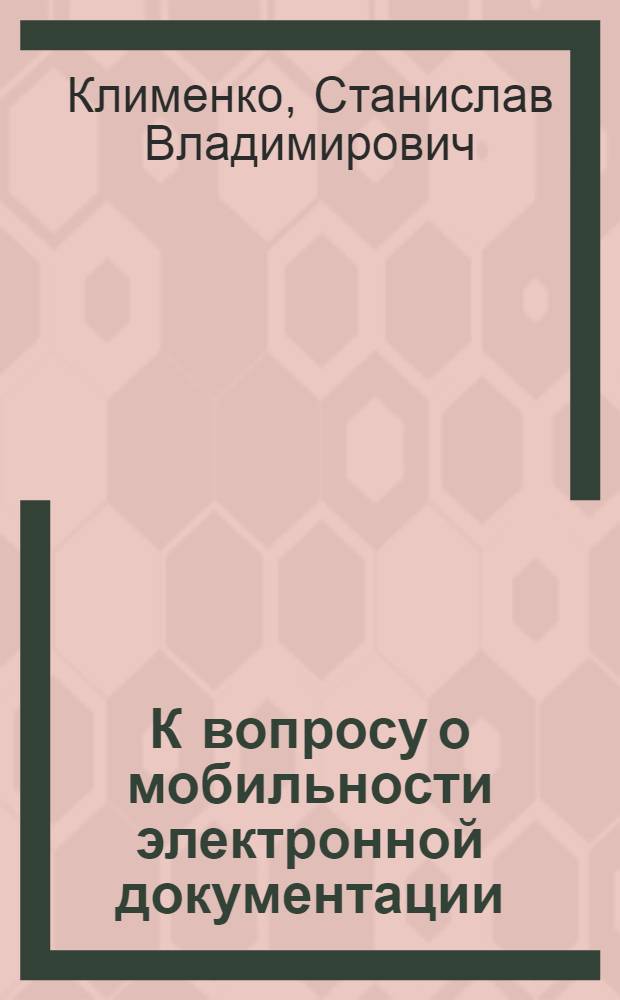 Клименко, Станислав Владимирович

К вопросу о мобильности электронной документации